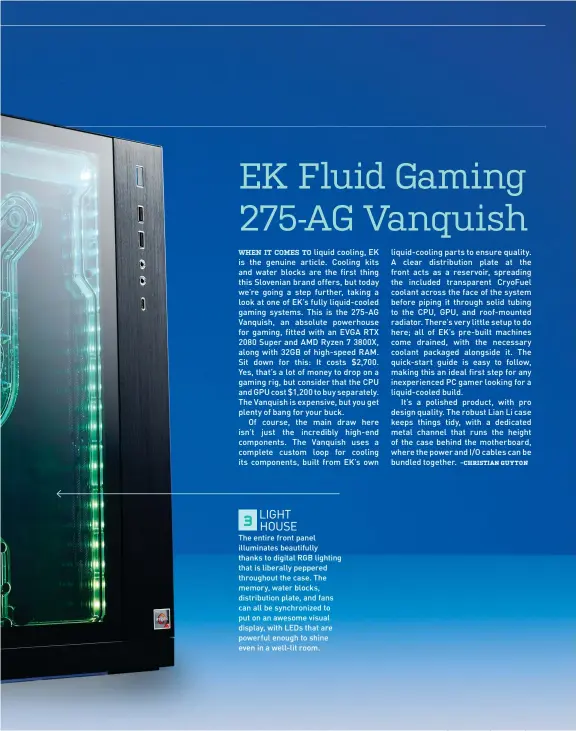 EK Fluid Gaming 275-AG Vanquish

WHEN IT COMES TO liquid cooling, EK is the genuine article. Cooling kits and water blocks are the first thing this Slovenian brand offers, but today we're going a step further, taking a look at one of EK's fully liquid-cooled gaming systems. This is the 275-AG Vanquish, an absolute powerhouse for gaming, fitted with an EVGA RTX 2080 Super and AMD Ryzen 7 3800X, along with 32GB of high-speed RAM. Sit down for this: It costs $2,700. Yes, that's a lot of money to drop on a gaming rig, but consider that the CPU and GPU cost $1,200 to buy separately. The Vanquish is expensive, but you get plenty of bang for your buck.

Of course, the main draw here isn't just the incredibly high-end components. The Vanquish uses a complete custom loop for cooling its components, built from EK's own liquid-cooling parts to ensure quality. A clear distribution plate at the front acts as a reservoir, spreading the included transparent CryoFuel coolant across the face of the system before piping it through solid tubing to the CPU, GPU, and roof-mounted radiator. There's very little setup to do here; all of EK's pre-built machines come drained, with the necessary coolant packaged alongside it. The quick-start guide is easy to follow, making this an ideal first step for any inexperienced PC gamer looking for a liquid-cooled build.

It's a polished product, with pro design quality. The robust Lian Li case keeps things tidy, with a dedicated metal channel that runs the height of the case behind the motherboard, where the power and I/O cables can be bundled together. –CHRISTIAN GUYTON

3 LIGHT HOUSE
The entire front panel illuminates beautifully thanks to digital RGB lighting that is liberally peppered throughout the case. The memory, water blocks, distribution plate, and fans can all be synchronized to put on an awesome visual display, with LEDs that are powerful enough to shine even in a well-lit room.